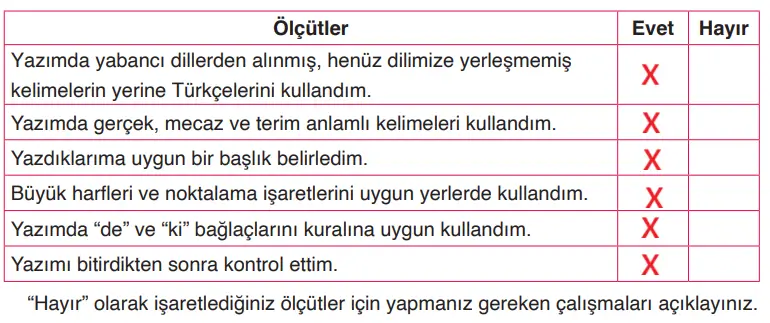 | Ölçütler | Evet | Hayır |
|---|---|---|
| Yazımda yabancı dillerden alınmış, henüz dilimize yerleşmemiş kelimelerin yerine Türkçelerini kullandım. | X | |
| Yazımda gerçek, mecaz ve terim anlamlı kelimeleri kullandım. | X | |
| Yazdıklarıma uygun bir başlık belirledim. | X | |
| Büyük harfleri ve noktalama işaretlerini uygun yerlerde kullandım. | X | |
| Yazımda “de” ve “ki” bağlaçlarını kuralına uygun kullandım. | X | |
| Yazımı bitirdikten sonra kontrol ettim. | X | |

“Hayır” olarak işaretlediğiniz ölçütler için yapmanız gereken çalışmaları açıklayınız.